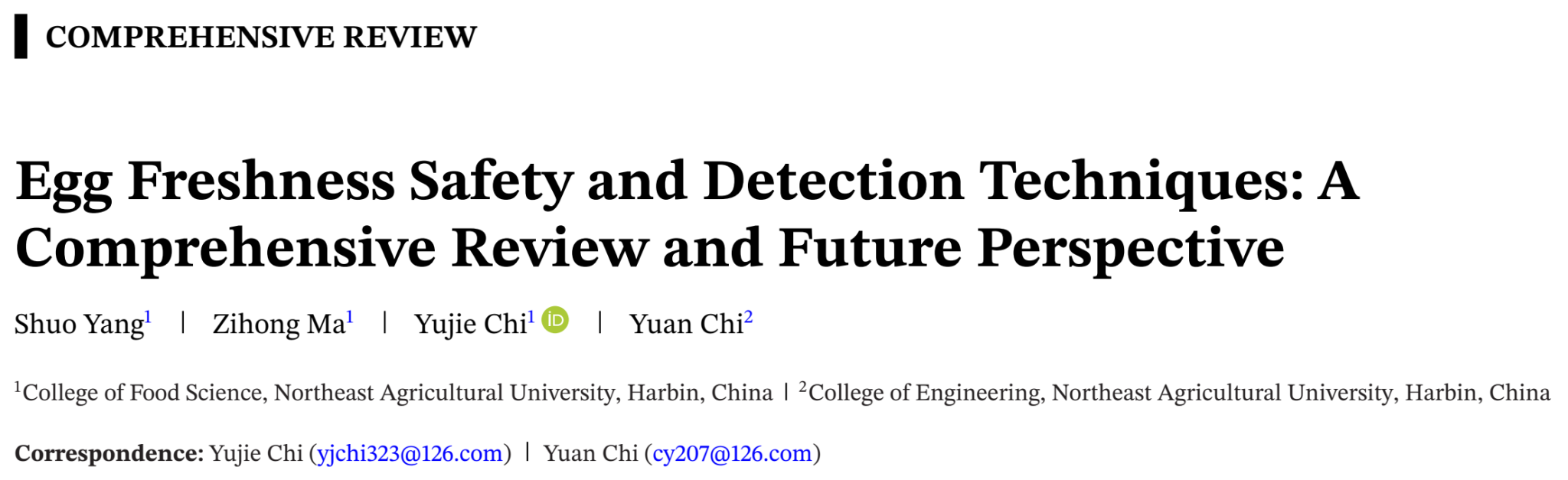 COMPREHENSIVE REVIEW

Egg Freshness Safety and Detection Techniques: A Comprehensive Review and Future Perspective

Shuo Yang$^{1}$ | Zihong Ma$^{1}$ | Yujie Chi$^{1}$ | Yuan Chi$^{2}$

$^{1}$College of Food Science, Northeast Agricultural University, Harbin, China | $^{2}$College of Engineering, Northeast Agricultural University, Harbin, China

Correspondence: Yujie Chi (yjchi323@126.com) | Yuan Chi (cy207@126.com)